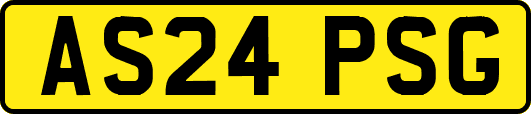 AS24 PSG